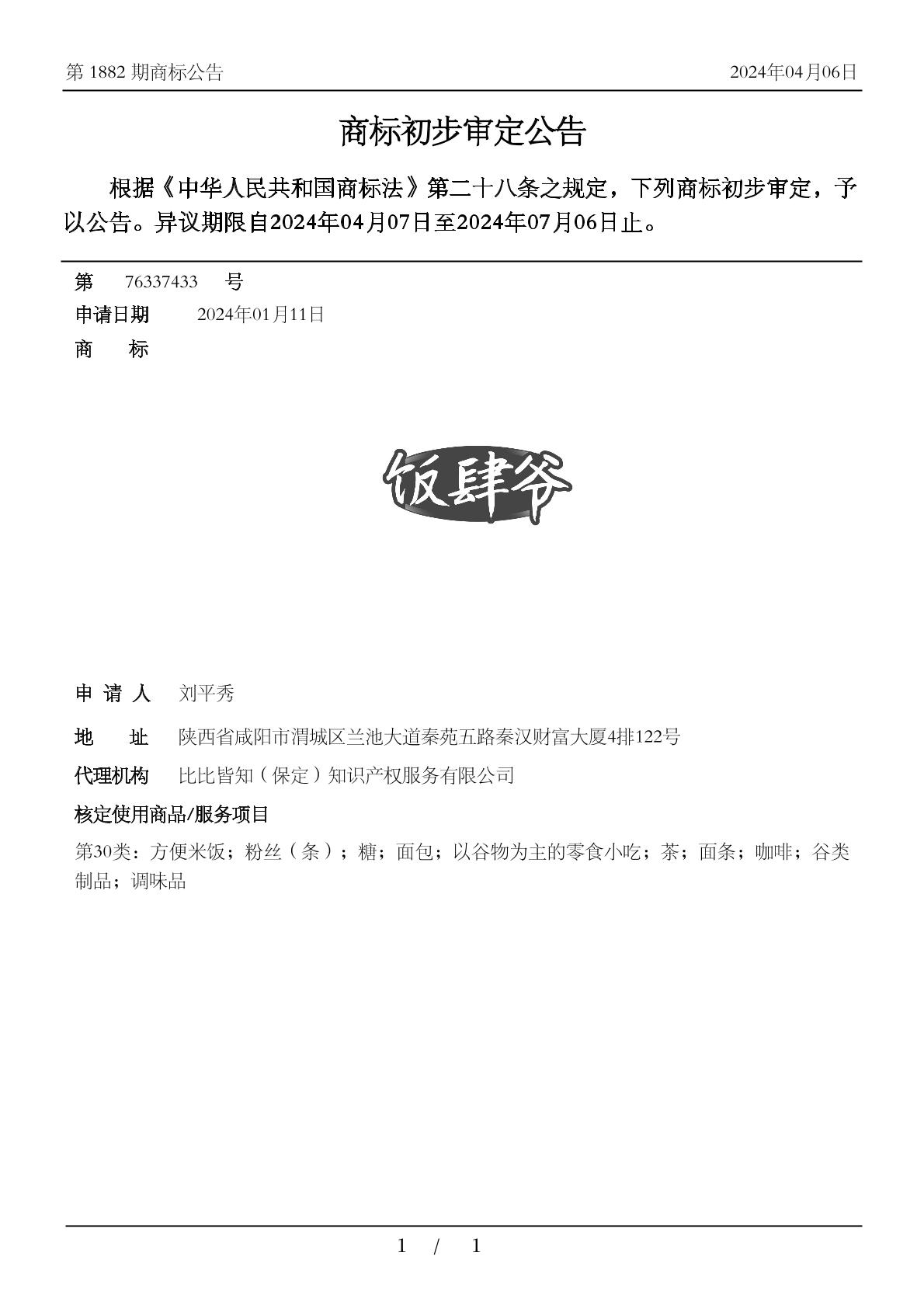 第 1882 期商标公告 2024年04月06日

商标初步审定公告

根据《中华人民共和国商标法》第二十八条之规定，下列商标初步审定，予以公告。异议期限自2024年04月07日至2024年07月06日止。

第 76337433 号

申请日期 2024年01月11日

商 标

饭肆爷

申 请 人 刘平秀

地 址 陕西省咸阳市渭城区兰池大道秦苑五路秦汉财富大厦4排122号

代理机构 比比皆知（保定）知识产权服务有限公司

核定使用商品/服务项目

第30类：方便米饭；粉丝（条）；糖；面包；以谷物为主的零食小吃；茶；面条；咖啡；谷类制品；调味品

1 / 1